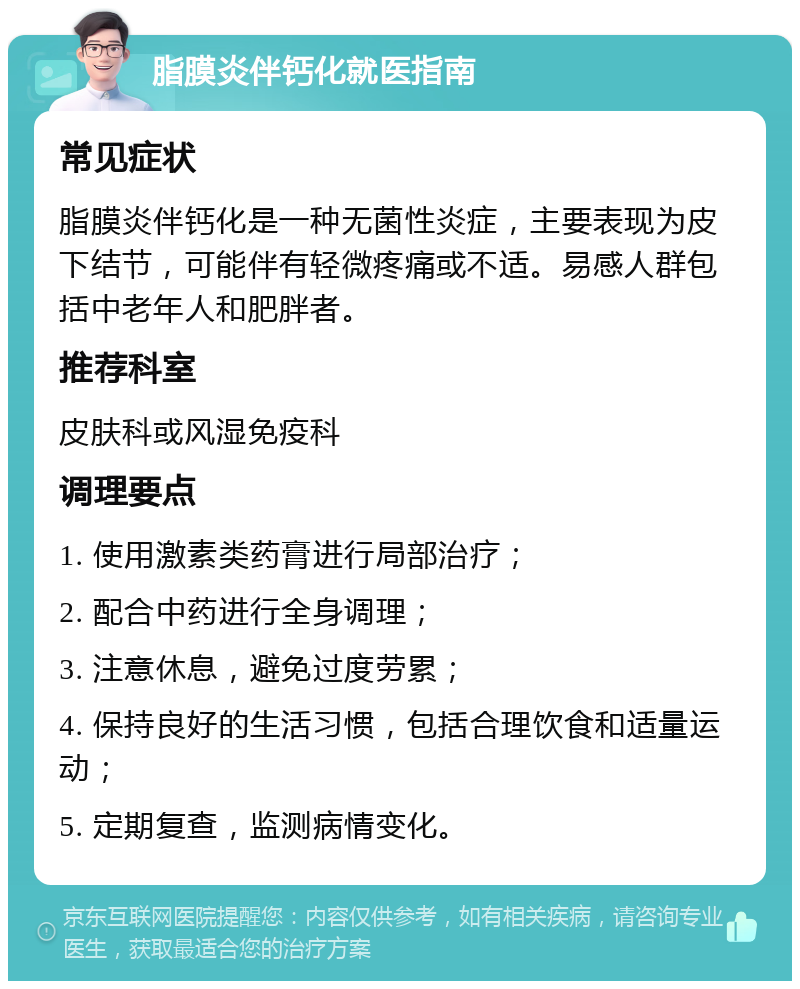 脂膜炎伴钙化就医指南

常见症状

脂膜炎伴钙化是一种无菌性炎症，主要表现为皮下结节，可能伴有轻微疼痛或不适。易感人群包括中老年人和肥胖者。

推荐科室

皮肤科或风湿免疫科

调理要点

1. 使用激素类药膏进行局部治疗；

2. 配合中药进行全身调理；

3. 注意休息，避免过度劳累；

4. 保持良好的生活习惯，包括合理饮食和适量运动；

5. 定期复查，监测病情变化。

京东互联网医院提醒您：内容仅供参考，如有相关疾病，请咨询专业医生，获取最适合您的治疗方案